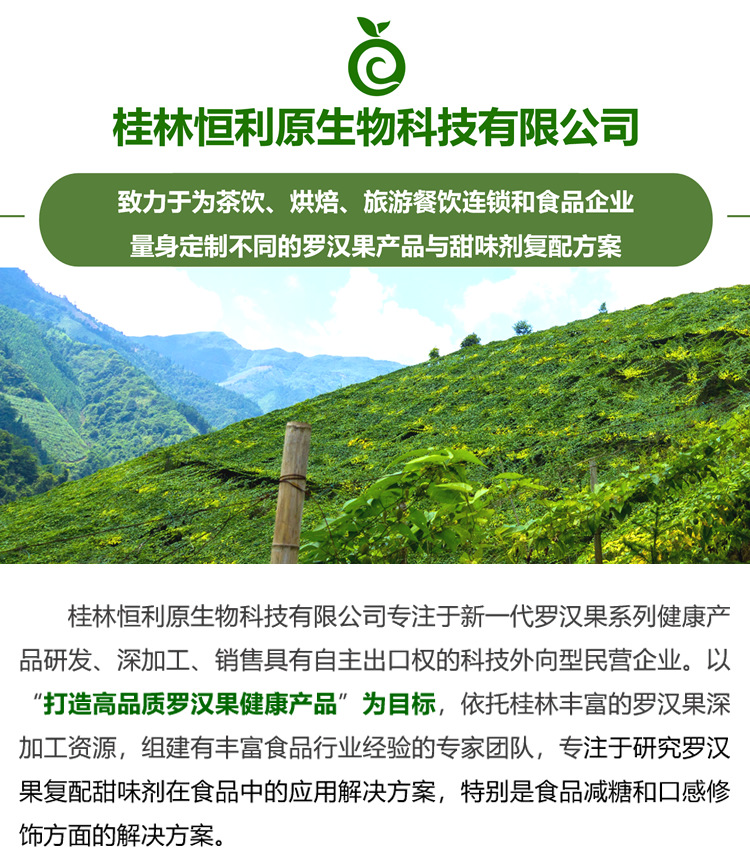 桂林恒利原生物科技有限公司

致力于为茶饮、烘焙、旅游餐饮连锁和食品企业
量身定制不同的罗汉果产品与甜味剂复配方案

桂林恒利原生物科技有限公司专注于新一代罗汉果系列健康产品研发、深加工、销售具有自主出口权的科技外向型民营企业。以“打造高品质罗汉果健康产品”为目标，依托桂林丰富的罗汉果深加工资源，组建有丰富食品行业经验的专家团队，专注于研究罗汉果复配甜味剂在食品中的应用解决方案，特别是食品减糖和口感修饰方面的解决方案。